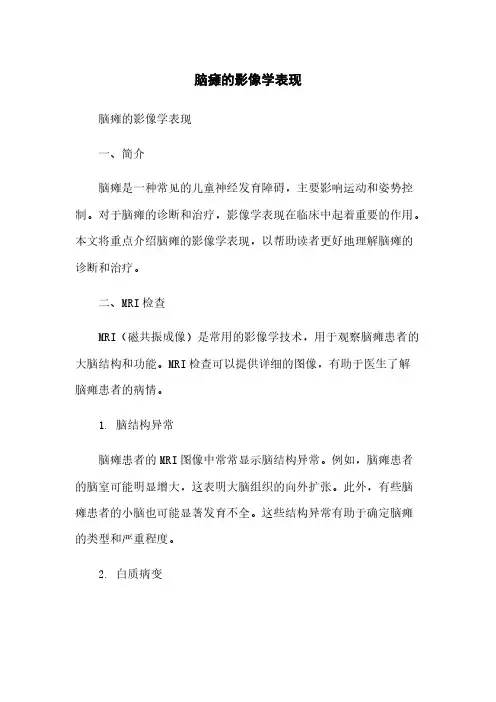 脑瘫的影像学表现

脑瘫的影像学表现

一、简介

脑瘫是一种常见的儿童神经发育障碍，主要影响运动和姿势控制。对于脑瘫的诊断和治疗，影像学表现在临床中起着重要的作用。本文将重点介绍脑瘫的影像学表现，以帮助读者更好地理解脑瘫的诊断和治疗。

二、MRI检查

MRI（磁共振成像）是常用的影像学技术，用于观察脑瘫患者的大脑结构和功能。MRI检查可以提供详细的图像，有助于医生了解脑瘫患者的病情。

1. 脑结构异常

脑瘫患者的MRI图像中常常显示脑结构异常。例如，脑瘫患者的脑室可能明显增大，这表明大脑组织的向外扩张。此外，有些脑瘫患者的小脑也可能显著发育不全。这些结构异常有助于确定脑瘫的类型和严重程度。

2. 白质病变